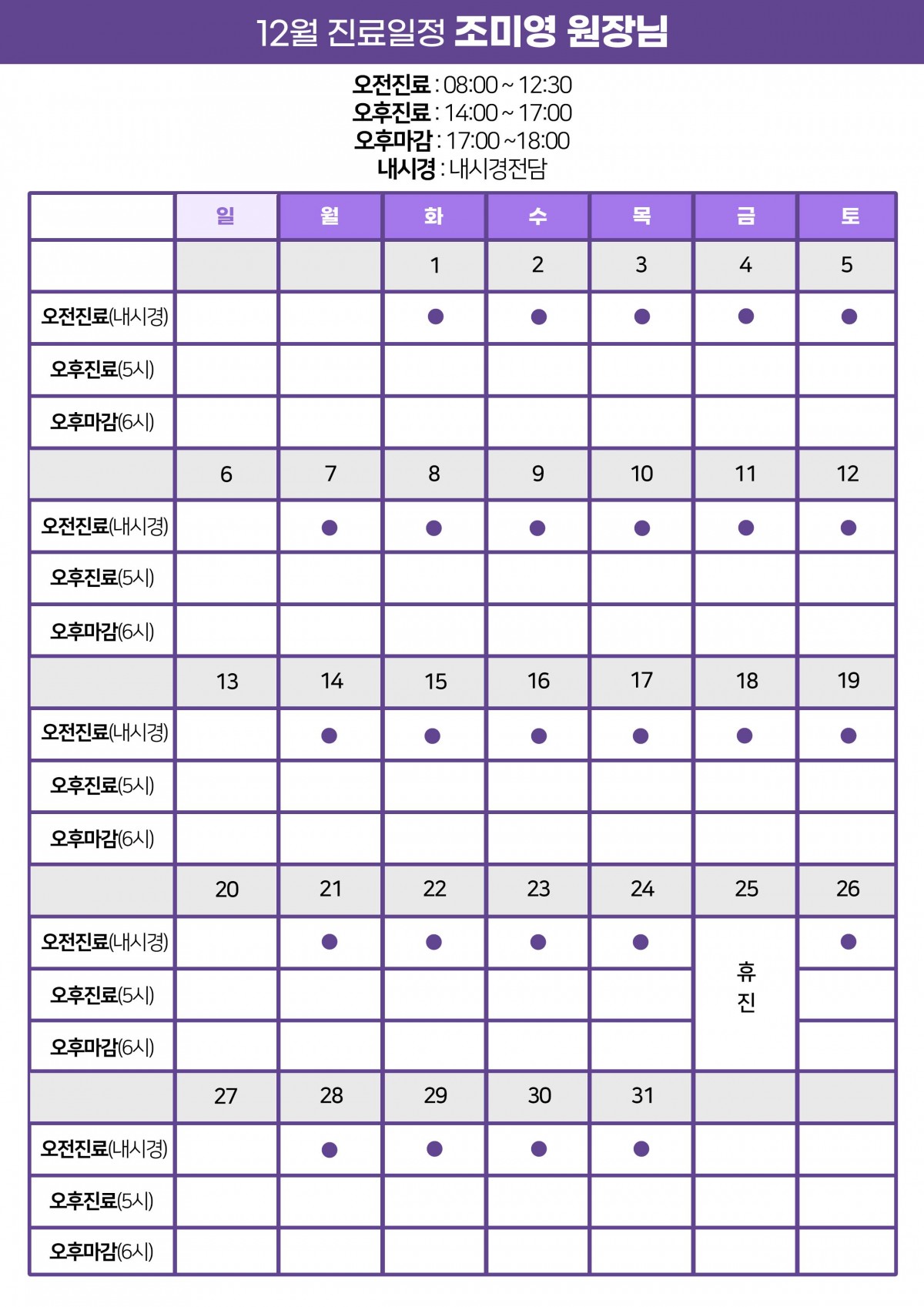 12월 진료일정 조미영 원장님

오전진료 : 08:00 ~ 12:30
오후진료 : 14:00 ~ 17:00
오후마감 : 17:00 ~18:00
내시경 : 내시경전담

|  | 일 | 월 | 화 | 수 | 목 | 금 | 토 |
|---|---|---|---|---|---|---|---|
|  |  |  | 1 | 2 | 3 | 4 | 5 |
| 오전진료(내시경) |  |  | ● | ● | ● | ● | ● |
| 오후진료(5시) |  |  |  |  |  |  |  |
| 오후마감(6시) |  |  |  |  |  |  |  |
|  | 6 | 7 | 8 | 9 | 10 | 11 | 12 |
| 오전진료(내시경) |  | ● | ● | ● | ● | ● | ● |
| 오후진료(5시) |  |  |  |  |  |  |  |
| 오후마감(6시) |  |  |  |  |  |  |  |
|  | 13 | 14 | 15 | 16 | 17 | 18 | 19 |
| 오전진료(내시경) |  | ● | ● | ● | ● | ● | ● |
| 오후진료(5시) |  |  |  |  |  |  |  |
| 오후마감(6시) |  |  |  |  |  |  |  |
|  | 20 | 21 | 22 | 23 | 24 | 25 | 26 |
| 오전진료(내시경) |  | ● | ● | ● | ● | 휴진 | ● |
| 오후진료(5시) |  |  |  |  |  |  |  |
| 오후마감(6시) |  |  |  |  |  |  |  |
|  | 27 | 28 | 29 | 30 | 31 |  |  |
| 오전진료(내시경) |  | ● | ● | ● | ● |  |  |
| 오후진료(5시) |  |  |  |  |  |  |  |
| 오후마감(6시) |  |  |  |  |  |  |  |